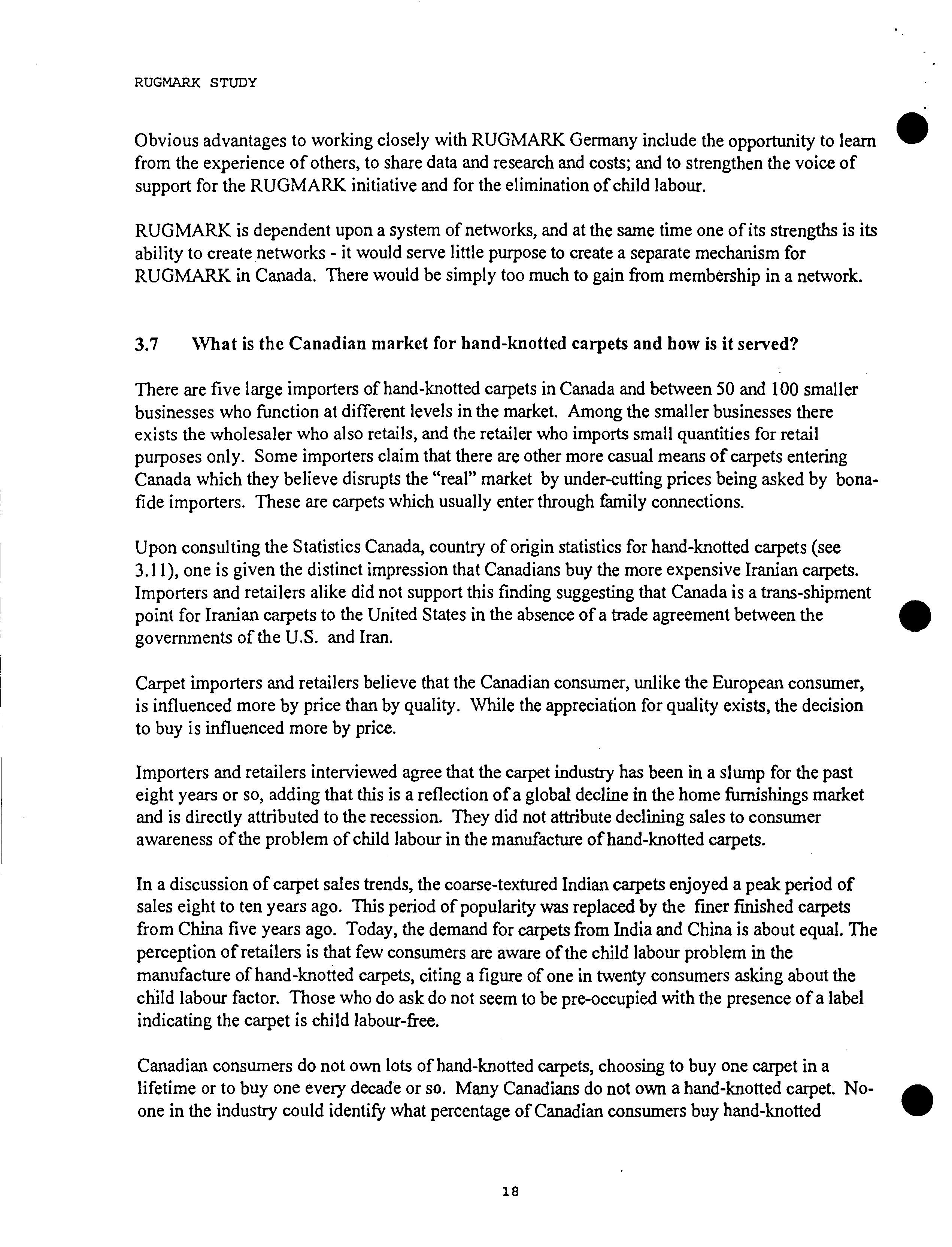 RUGMARK STUDY

Obvious advantages to working closely with RUGMARK Germany include the opportunity to learn from the experience of others, to share data and research and costs; and to strengthen the voice of support for the RUGMARK initiative and for the elimination of child labour.

RUGMARK is dependent upon a system of networks, and at the same time one of its strengths is its ability to create networks - it would serve little purpose to create a separate mechanism for RUGMARK in Canada. There would be simply too much to gain from membership in a network.

3.7 What is the Canadian market for hand-knotted carpets and how is it served?

There are five large importers of hand-knotted carpets in Canada and between 50 and 100 smaller businesses who function at different levels in the market. Among the smaller businesses there exists the wholesaler who also retails, and the retailer who imports small quantities for retail purposes only. Some importers claim that there are other more casual means of carpets entering Canada which they believe disrupts the "real" market by under-cutting prices being asked by bona-fide importers. These are carpets which usually enter through family connections.

Upon consulting the Statistics Canada, country of origin statistics for hand-knotted carpets (see 3.11), one is given the distinct impression that Canadians buy the more expensive Iranian carpets. Importers and retailers alike did not support this finding suggesting that Canada is a trans-shipment point for Iranian carpets to the United States in the absence of a trade agreement between the governments of the U.S. and Iran.

Carpet importers and retailers believe that the Canadian consumer, unlike the European consumer, is influenced more by price than by quality. While the appreciation for quality exists, the decision to buy is influenced more by price.

Importers and retailers interviewed agree that the carpet industry has been in a slump for the past eight years or so, adding that this is a reflection of a global decline in the home furnishings market and is directly attributed to the recession. They did not attribute declining sales to consumer awareness of the problem of child labour in the manufacture of hand-knotted carpets.

In a discussion of carpet sales trends, the coarse-textured Indian carpets enjoyed a peak period of sales eight to ten years ago. This period of popularity was replaced by the finer finished carpets from China five years ago. Today, the demand for carpets from India and China is about equal. The perception of retailers is that few consumers are aware of the child labour problem in the manufacture of hand-knotted carpets, citing a figure of one in twenty consumers asking about the child labour factor. Those who do ask do not seem to be pre-occupied with the presence of a label indicating the carpet is child labour-free.

Canadian consumers do not own lots of hand-knotted carpets, choosing to buy one carpet in a lifetime or to buy one every decade or so. Many Canadians do not own a hand-knotted carpet. No-one in the industry could identify what percentage of Canadian consumers buy hand-knotted

18